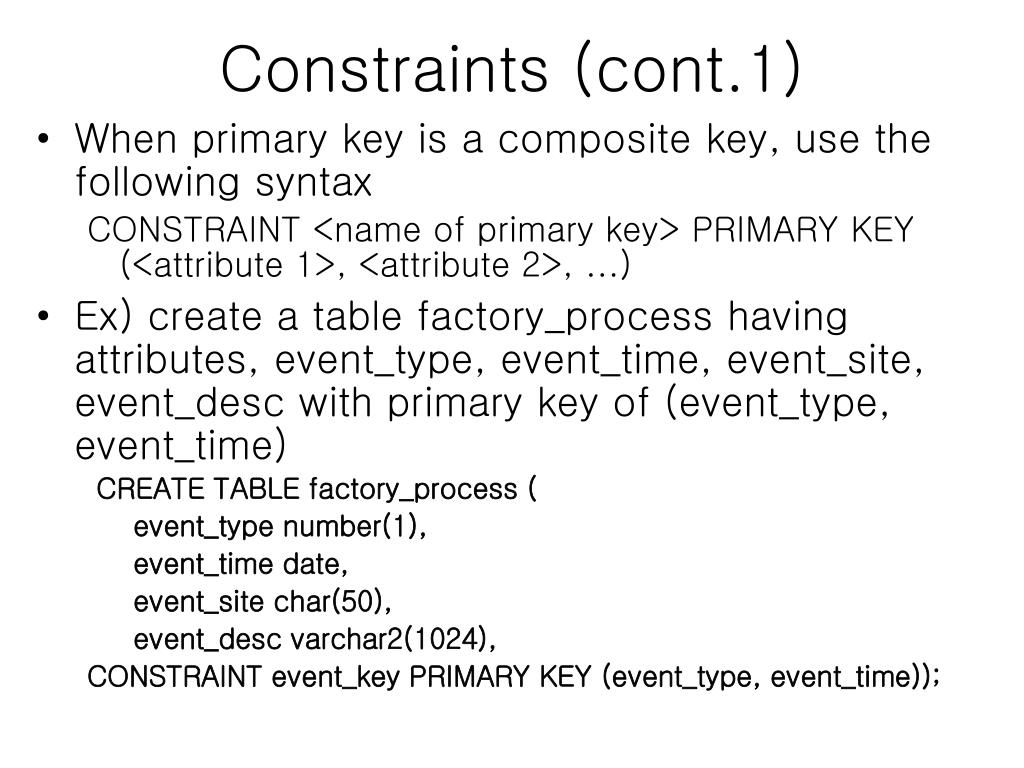 Constraints (cont.1)

• When primary key is a composite key, use the following syntax

CONSTRAINT <name of primary key> PRIMARY KEY (<attribute 1>, <attribute 2>, …)

• Ex) create a table factory_process having attributes, event_type, event_time, event_site, event_desc with primary key of (event_type, event_time)

CREATE TABLE factory_process (
event_type number(1),
event_time date,
event_site char(50),
event_desc varchar2(1024),
CONSTRAINT event_key PRIMARY KEY (event_type, event_time));